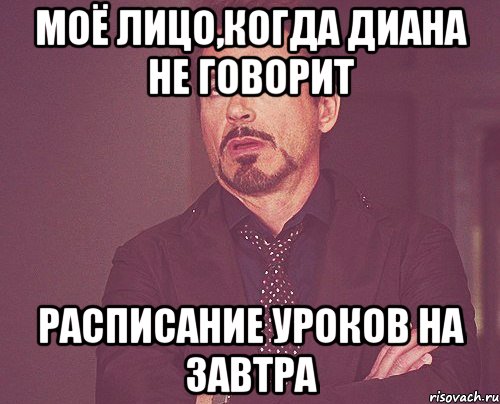 МОЁ ЛИЦО,КОГДА ДИАНА НЕ ГОВОРИТ

РАСПИСАНИЕ УРОКОВ НА ЗАВТРА

risovach.ru